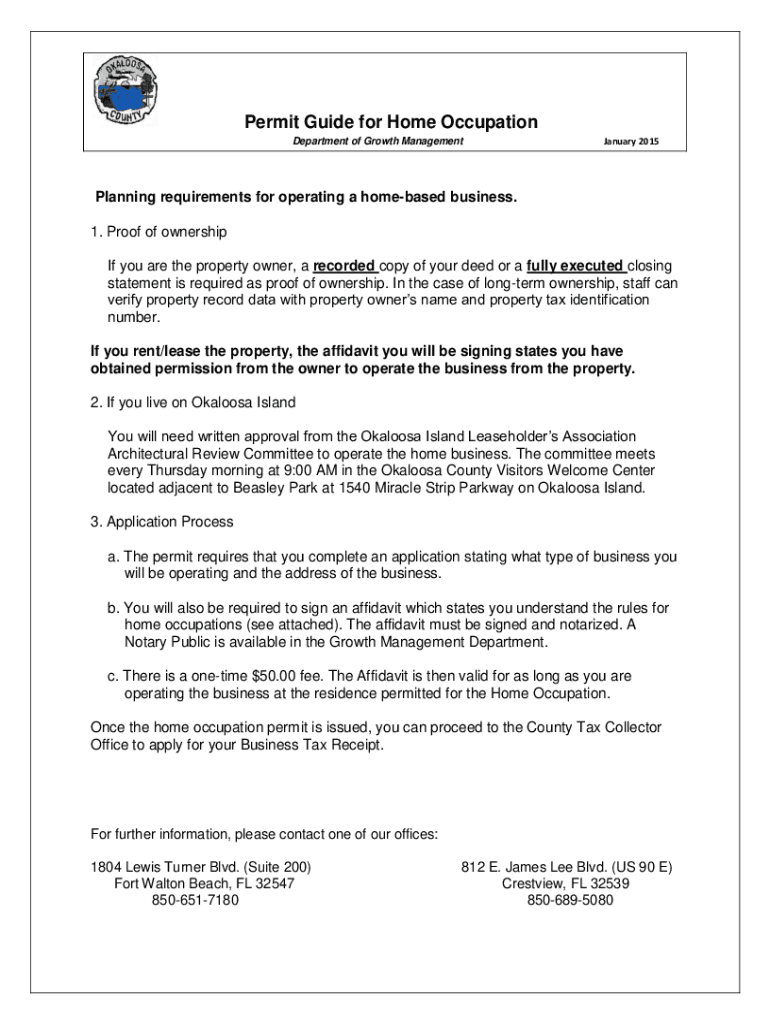 OKALOOSA COUNTY

Permit Guide for Home Occupation

Department of Growth Management

January 2015

Planning requirements for operating a home-based business.

1. Proof of ownership

If you are the property owner, a recorded copy of your deed or a fully executed closing statement is required as proof of ownership. In the case of long-term ownership, staff can verify property record data with property owner's name and property tax identification number.

If you rent/lease the property, the affidavit you will be signing states you have obtained permission from the owner to operate the business from the property.

2. If you live on Okaloosa Island

You will need written approval from the Okaloosa Island Leaseholder's Association Architectural Review Committee to operate the home business. The committee meets every Thursday morning at 9:00 AM in the Okaloosa County Visitors Welcome Center located adjacent to Beasley Park at 1540 Miracle Strip Parkway on Okaloosa Island.

3. Application Process

a. The permit requires that you complete an application stating what type of business you will be operating and the address of the business.

b. You will also be required to sign an affidavit which states you understand the rules for home occupations (see attached). The affidavit must be signed and notarized. A Notary Public is available in the Growth Management Department.

c. There is a one-time $50.00 fee. The Affidavit is then valid for as long as you are operating the business at the residence permitted for the Home Occupation.

Once the home occupation permit is issued, you can proceed to the County Tax Collector Office to apply for your Business Tax Receipt.

For further information, please contact one of our offices:

1804 Lewis Turner Blvd. (Suite 200)
Fort Walton Beach, FL 32547
850-651-7180

812 E. James Lee Blvd. (US 90 E)
Crestview, FL 32539
850-689-5080